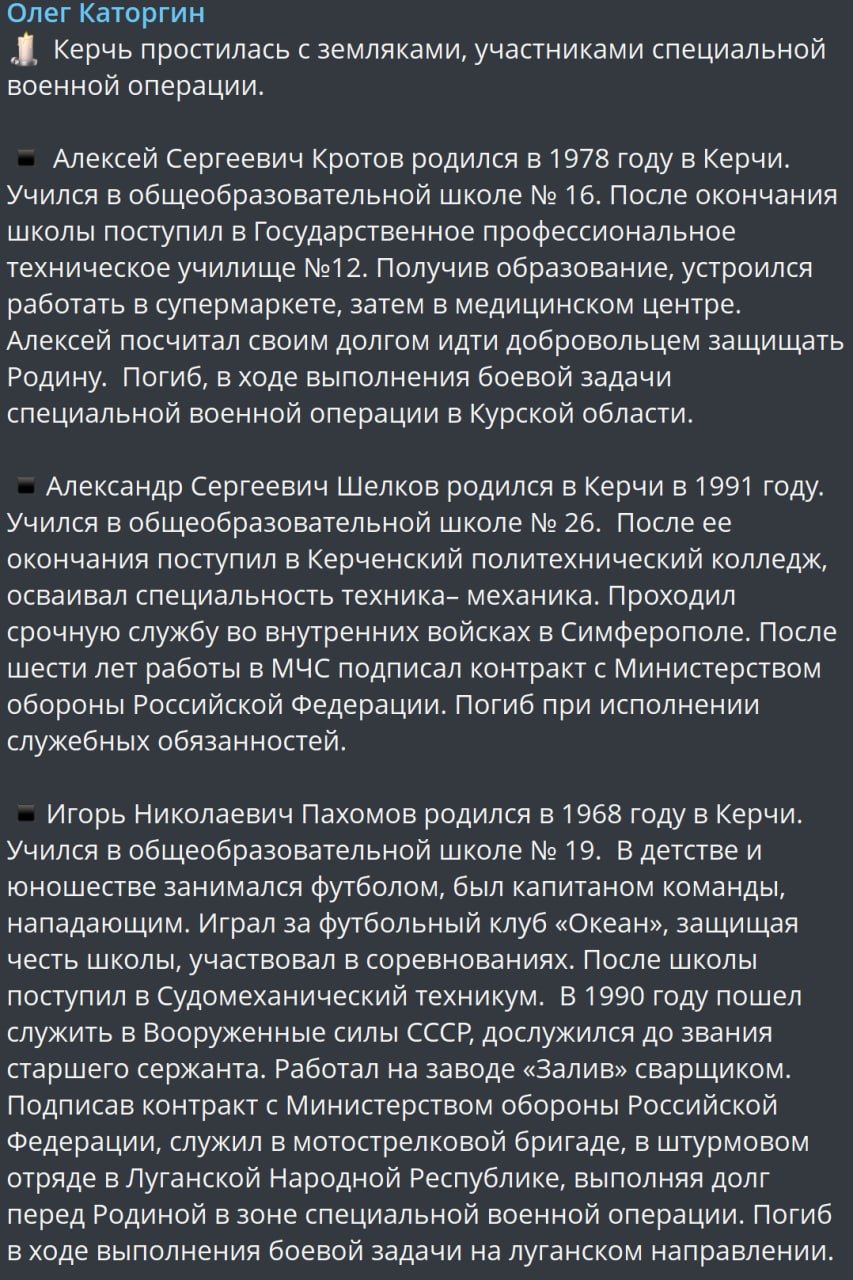 Олег Каторгин
Керчь простилась с земляками, участниками специальной военной операции.

Алексей Сергеевич Кротов родился в 1978 году в Керчи. Учился в общеобразовательной школе № 16. После окончания школы поступил в Государственное профессиональное техническое училище №12. Получив образование, устроился работать в супермаркете, затем в медицинском центре. Алексей посчитал своим долгом идти добровольцем защищать Родину. Погиб, в ходе выполнения боевой задачи специальной военной операции в Курской области.

Александр Сергеевич Шелков родился в Керчи в 1991 году. Учился в общеобразовательной школе № 26. После ее окончания поступил в Керченский политехнический колледж, осваивал специальность техника– механика. Проходил срочную службу во внутренних войсках в Симферополе. После шести лет работы в МЧС подписал контракт с Министерством обороны Российской Федерации. Погиб при исполнении служебных обязанностей.

Игорь Николаевич Пахомов родился в 1968 году в Керчи. Учился в общеобразовательной школе № 19. В детстве и юношестве занимался футболом, был капитаном команды, нападающим. Играл за футбольный клуб «Океан», защищая честь школы, участвовал в соревнованиях. После школы поступил в Судомеханический техникум. В 1990 году пошел служить в Вооруженные силы СССР, дослужился до звания старшего сержанта. Работал на заводе «Залив» сварщиком. Подписав контракт с Министерством обороны Российской Федерации, служил в мотострелковой бригаде, в штурмовом отряде в Луганской Народной Республике, выполняя долг перед Родиной в зоне специальной военной операции. Погиб в ходе выполнения боевой задачи на луганском направлении.